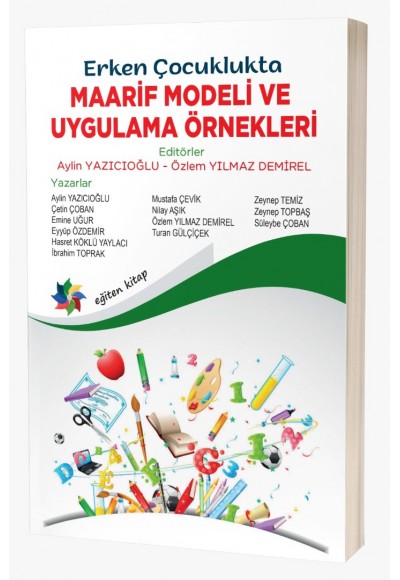 Erken Çocuklukta
MAARİF MODELİ VE UYGULAMA ÖRNEKLERİ

Editörler
Aylin YAZICIOĞLU - Özlem YILMAZ DEMİREL

Yazarlar
Aylin YAZICIOĞLU
Çetin ÇOBAN
Emine UĞUR
Eyyüp ÖZDEMİR
Hasret KÖKLÜ YAYLACI
İbrahim TOPRAK

Mustafa ÇEVİK
Nilay AŞIK
Özlem YILMAZ DEMİREL
Turan GÜLÇİÇEK

Zeynep TEMİZ
Zeynep TOPBAŞ
Süleybe ÇOBAN

eğiten kitap